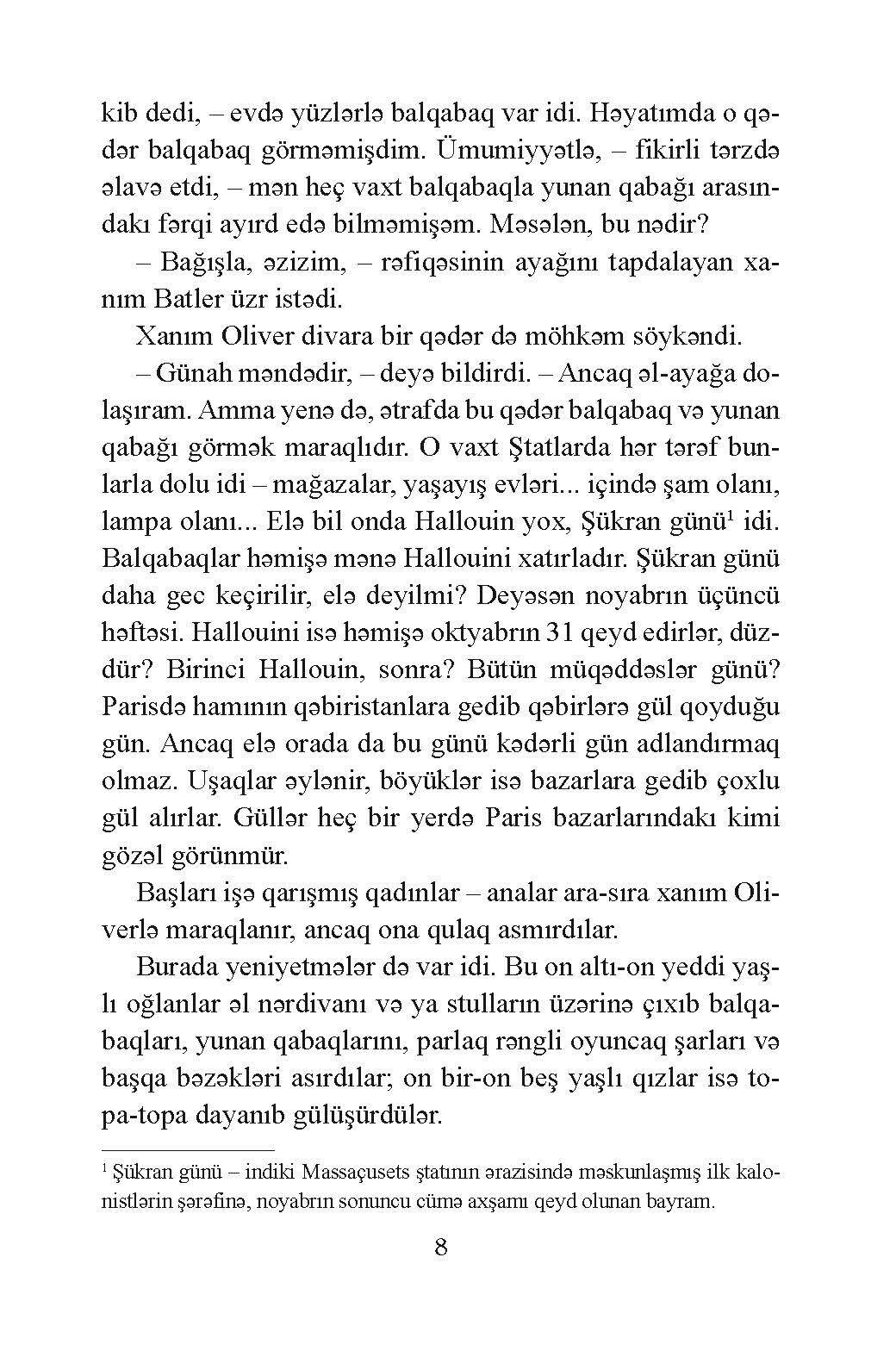 kib dedi, – evdə yüzlərlə balqabaq var idi. Həyatımda o qədər balqabaq görməmişdim. Ümumiyyətlə, – fikirli tərzdə əlavə etdi, – mən heç vaxt balqabaqla yunan qabağı arasındakı fərqi ayırd edə bilməmişəm. Məsələn, bu nədir?

– Bağışla, əzizim, – rəfiqəsinin ayağını tapdalayan xanım Batler üzr istədi.

Xanım Oliver divara bir qədər də möhkəm söykəndi.

– Günah məndədir, – deyə bildirdi. – Ancaq əl-ayağa dolaşıram. Amma yenə də, ətrafda bu qədər balqabaq və yunan qabağı görmək maraqlıdır. O vaxt Ştatlarda hər tərəf bunlarla dolu idi – mağazalar, yaşayış evləri... içində şam olanı, lampa olanı... Elə bil onda Hallouin yox, Şükran günü$^1$ idi. Balqabaqlar həmişə mənə Hallouini xatırladır. Şükran günü daha gec keçirilir, elə deyilmi? Deyəsən noyabrın üçüncü həftəsi. Hallouini isə həmişə oktyabrın 31 qeyd edirlər, düzdür? Birinci Hallouin, sonra? Bütün müqəddəslər günü? Parisdə hamının qəbiristanlara gedib qəbirlərə gül qoyduğu gün. Ancaq elə orada da bu günü kədərli gün adlandırmaq olmaz. Uşaqlar əylənir, böyüklər isə bazarlara gedib çoxlu gül alırlar. Güllər heç bir yerdə Paris bazarlarındakı kimi gözəl görünmür.

Başları işə qarışmış qadınlar – analar ara-sıra xanım Oliverlə maraqlanır, ancaq ona qulaq asmırdılar.

Burada yeniyetmələr də var idi. Bu on altı-on yeddi yaşlı oğlanlar əl nərdivanı və ya stulların üzərinə çıxıb balqabaqları, yunan qabaqlarını, parlaq rəngli oyuncaq şarları və başqa bəzəkləri asırdılar; on bir-on beş yaşlı qızlar isə topa-topa dayanıb gülüşürdülər.

$^1$ Şükran günü – indiki Massaçusets ştatının ərazisində məskunlaşmış ilk kalonistlərin şərəfinə, noyabrın sonuncu cümə axşamı qeyd olunan bayram.

8